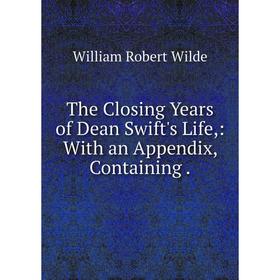 William Robert Wilde

The Closing Years of Dean Swift's Life,: With an Appendix, Containing .